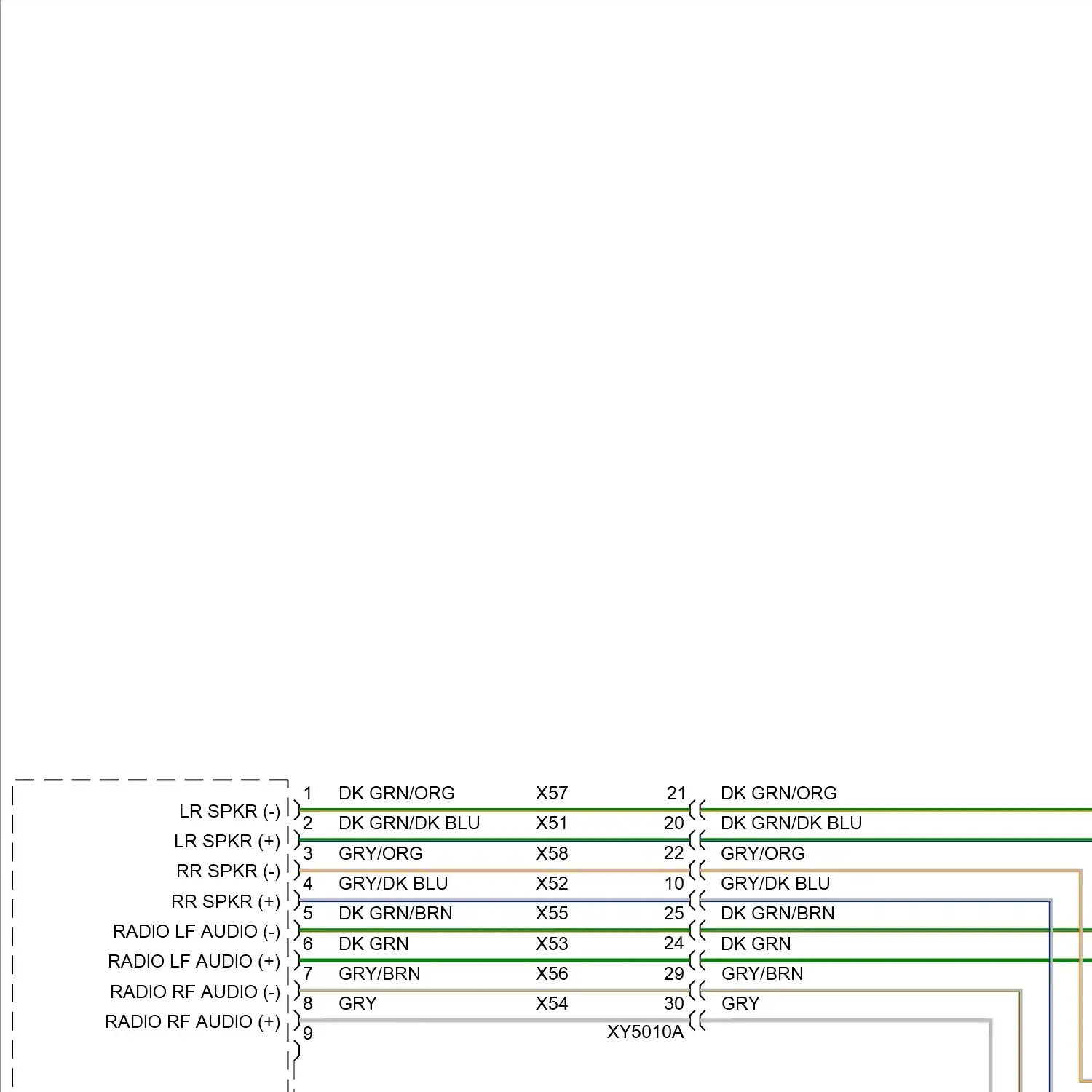 LR SPKR (-)
LR SPKR (+)
RR SPKR (-)
RR SPKR (+)
RADIO LF AUDIO (-)
RADIO LF AUDIO (+)
RADIO RF AUDIO (-)
RADIO RF AUDIO (+)

1 DK GRN/ORG X57 21 DK GRN/ORG
2 DK GRN/DK BLU X51 20 DK GRN/DK BLU
3 GRY/ORG X58 22 GRY/ORG
4 GRY/DK BLU X52 10 GRY/DK BLU
5 DK GRN/BRN X55 25 DK GRN/BRN
6 DK GRN X53 24 DK GRN
7 GRY/BRN X56 29 GRY/BRN
8 GRY X54 30 GRY
9
XY5010A